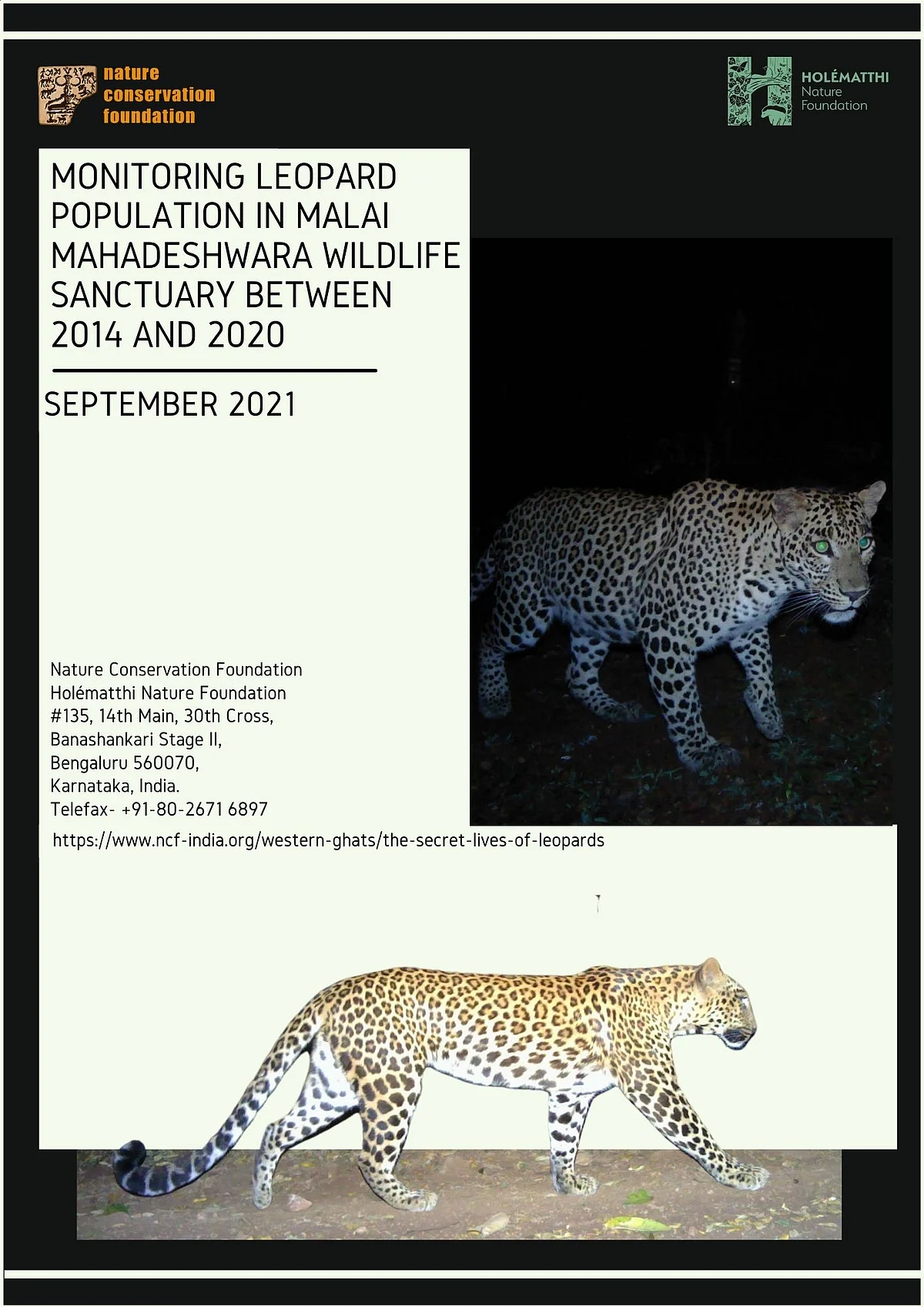 nature conservation foundation

HOLÉMATTHI Nature Foundation

MONITORING LEOPARD POPULATION IN MALAI MAHADESHWARA WILDLIFE SANCTUARY BETWEEN 2014 AND 2020

SEPTEMBER 2021

Nature Conservation Foundation
Holématthi Nature Foundation
#135, 14th Main, 30th Cross,
Banashankari Stage II,
Bengaluru 560070,
Karnataka, India.
Telefax- +91-80-2671 6897

https://www.ncf-india.org/western-ghats/the-secret-lives-of-leopards